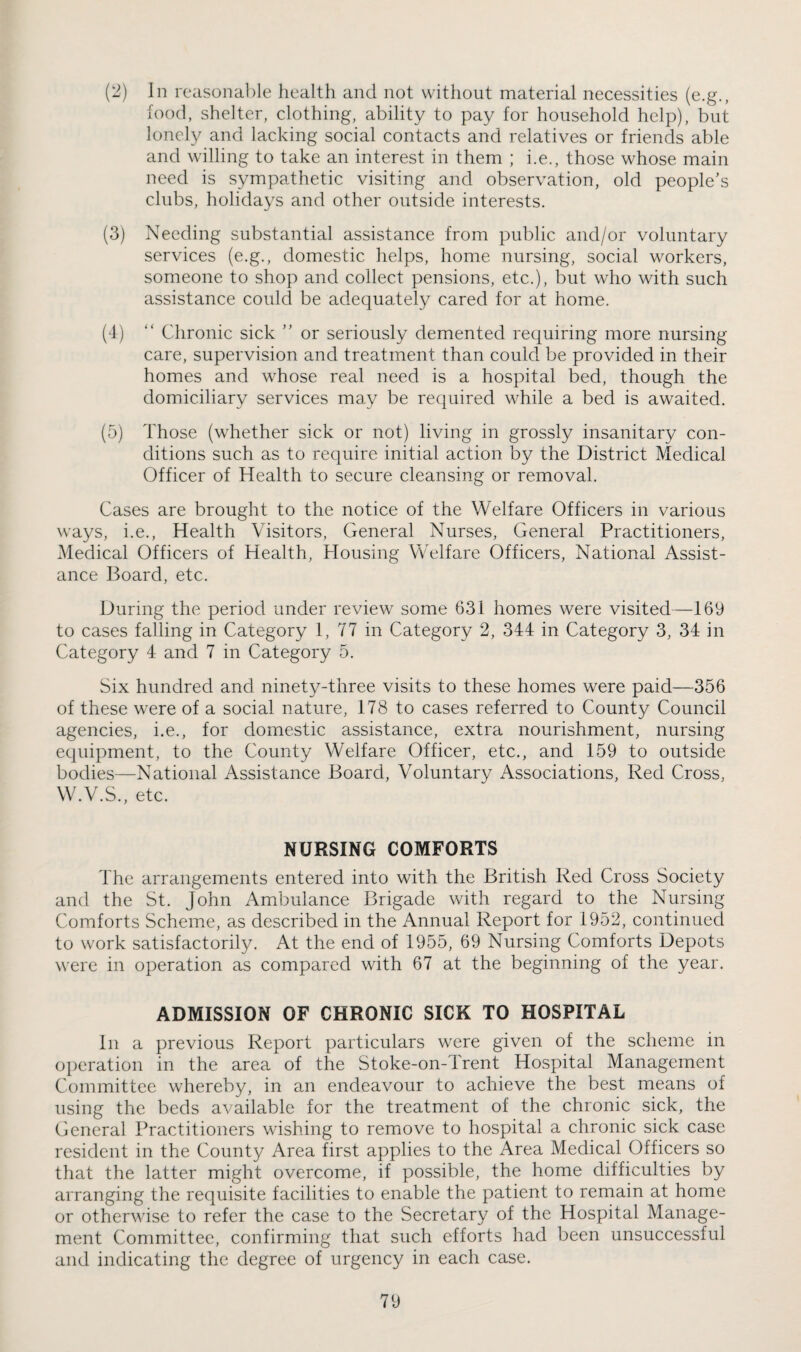 (2) In reasonable health and not without material necessities (e.g., food, shelter, clothing, ability to pay for household help), but lonely and lacking social contacts and relatives or friends able and willing to take an interest in them ; i.e., those whose main need is sympathetic visiting and observation, old people's clubs, holidays and other outside interests.

(3) Needing substantial assistance from public and/or voluntary services (e.g., domestic helps, home nursing, social workers, someone to shop and collect pensions, etc.), but who with such assistance could be adequately cared for at home.

(4) " Chronic sick " or seriously demented requiring more nursing care, supervision and treatment than could be provided in their homes and whose real need is a hospital bed, though the domiciliary services may be required while a bed is awaited.

(5) Those (whether sick or not) living in grossly insanitary conditions such as to require initial action by the District Medical Officer of Health to secure cleansing or removal.

Cases are brought to the notice of the Welfare Officers in various ways, i.e., Health Visitors, General Nurses, General Practitioners, Medical Officers of Health, Housing Welfare Officers, National Assistance Board, etc.

During the period under review some 631 homes were visited—169 to cases falling in Category 1, 77 in Category 2, 344 in Category 3, 34 in Category 4 and 7 in Category 5.

Six hundred and ninety-three visits to these homes were paid—356 of these were of a social nature, 178 to cases referred to County Council agencies, i.e., for domestic assistance, extra nourishment, nursing equipment, to the County Welfare Officer, etc., and 159 to outside bodies—National Assistance Board, Voluntary Associations, Red Cross, W.V.S., etc.

NURSING COMFORTS

The arrangements entered into with the British Red Cross Society and the St. John Ambulance Brigade with regard to the Nursing Comforts Scheme, as described in the Annual Report for 1952, continued to work satisfactorily. At the end of 1955, 69 Nursing Comforts Depots were in operation as compared with 67 at the beginning of the year.

ADMISSION OF CHRONIC SICK TO HOSPITAL

In a previous Report particulars were given of the scheme in operation in the area of the Stoke-on-Trent Hospital Management Committee whereby, in an endeavour to achieve the best means of using the beds available for the treatment of the chronic sick, the General Practitioners wishing to remove to hospital a chronic sick case resident in the County Area first applies to the Area Medical Officers so that the latter might overcome, if possible, the home difficulties by arranging the requisite facilities to enable the patient to remain at home or otherwise to refer the case to the Secretary of the Hospital Management Committee, confirming that such efforts had been unsuccessful and indicating the degree of urgency in each case.

79